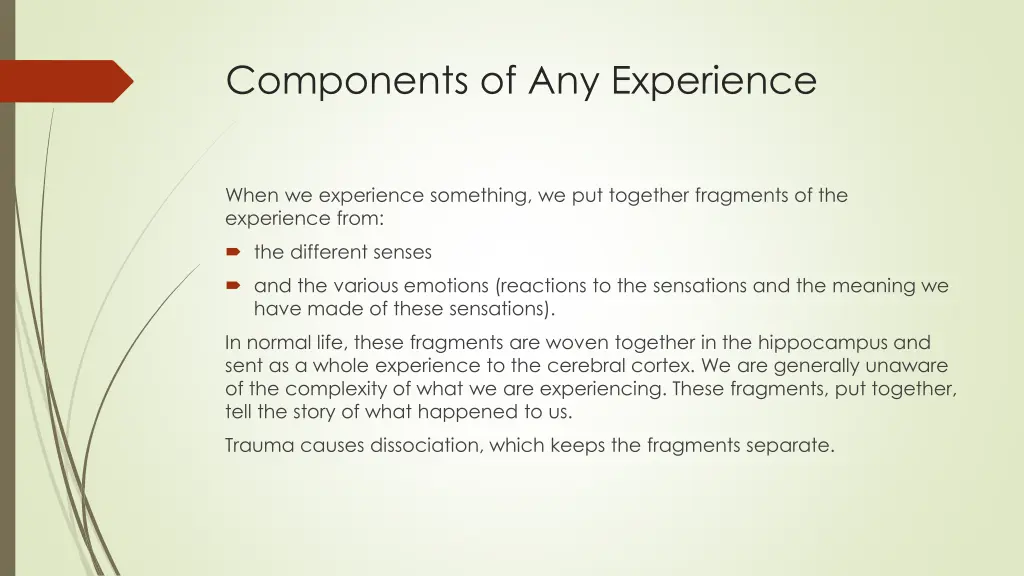 Components of Any Experience

When we experience something, we put together fragments of the experience from:

- the different senses
- and the various emotions (reactions to the sensations and the meaning we have made of these sensations).

In normal life, these fragments are woven together in the hippocampus and sent as a whole experience to the cerebral cortex. We are generally unaware of the complexity of what we are experiencing. These fragments, put together, tell the story of what happened to us.

Trauma causes dissociation, which keeps the fragments separate.